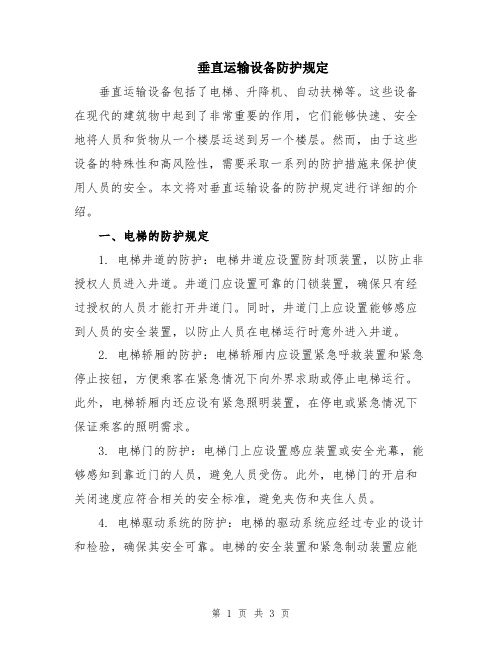 垂直运输设备防护规定

垂直运输设备包括了电梯、升降机、自动扶梯等。这些设备在现代的建筑物中起到了非常重要的作用，它们能够快速、安全地将人员和货物从一个楼层运送到另一个楼层。然而，由于这些设备的特殊性和高风险性，需要采取一系列的防护措施来保护使用人员的安全。本文将对垂直运输设备的防护规定进行详细的介绍。

一、电梯的防护规定

1. 电梯井道的防护：电梯井道应设置防封顶装置，以防止非授权人员进入井道。井道门应设置可靠的门锁装置，确保只有经过授权的人员才能打开井道门。同时，井道门上应设置能够感应到人员的安全装置，以防止人员在电梯运行时意外进入井道。

2. 电梯轿厢的防护：电梯轿厢内应设置紧急呼救装置和紧急停止按钮，方便乘客在紧急情况下向外界求助或停止电梯运行。此外，电梯轿厢内还应设有紧急照明装置，在停电或紧急情况下保证乘客的照明需求。

3. 电梯门的防护：电梯门上应设置感应装置或安全光幕，能够感知到靠近门的人员，避免人员受伤。此外，电梯门的开启和关闭速度应符合相关的安全标准，避免夹伤和夹住人员。

4. 电梯驱动系统的防护：电梯的驱动系统应经过专业的设计和检验，确保其安全可靠。电梯的安全装置和紧急制动装置应能

第 1 页 共 3 页